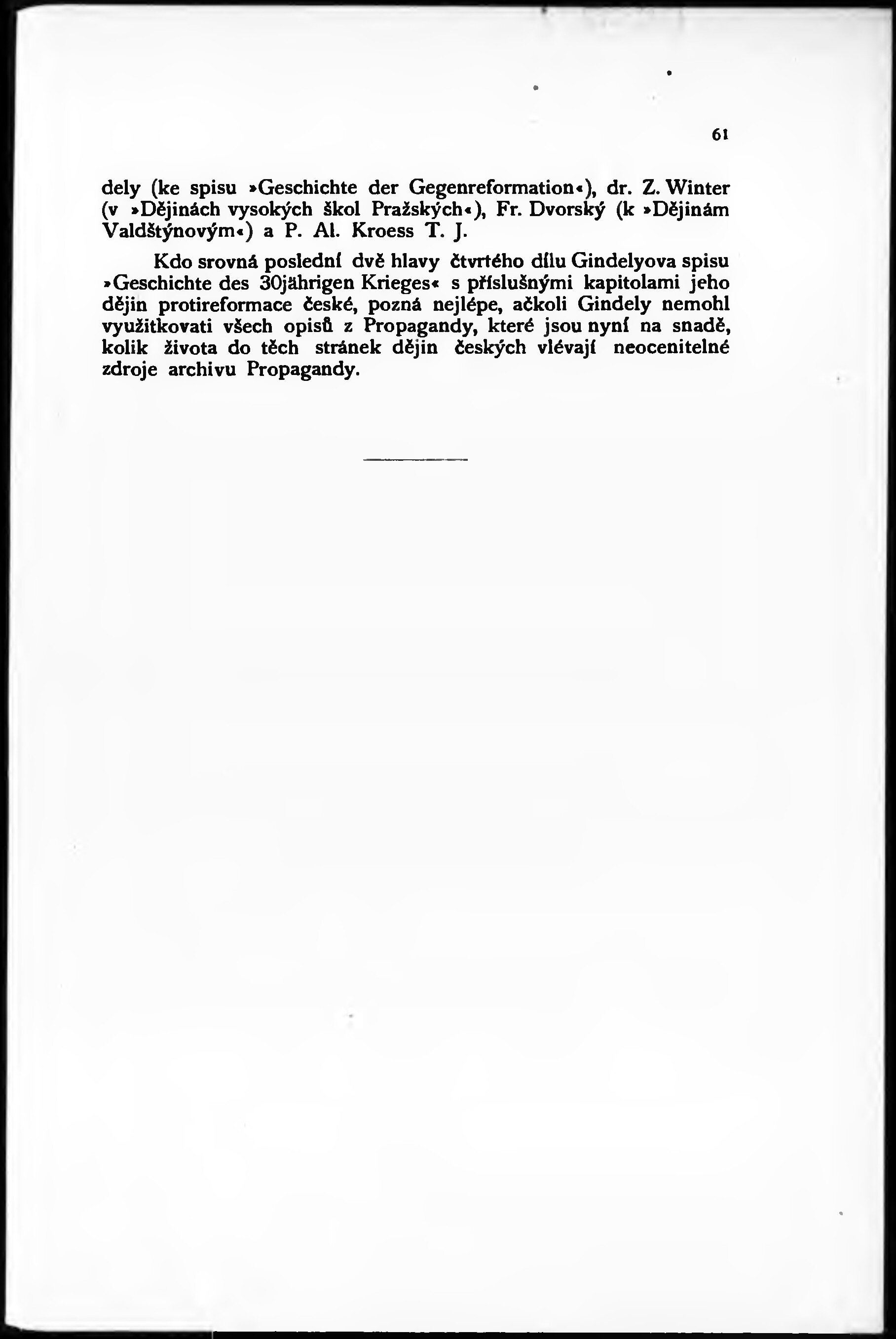 61

dely (ke spisu »Geschichte der Gegenreformation«), dr. Z. Winter (v »Dějinách vysokých škol Pražských«), Fr. Dvorský (k »Dějinám Valdštýnovým«) a P. Al. Kroess T. J.

Kdo srovná poslední dvě hlavy čtvrtého dílu Gindelyova spisu »Geschichte des 30jährigen Krieges« s příslušnými kapitolami jeho dějin protireformace české, pozná nejlépe, ačkoli Gindely nemohl využitkovati všech opisů z Propagandy, které jsou nyní na snadě, kolik života do těch stránek dějin českých vlévají neocenitelné zdroje archivu Propagandy.